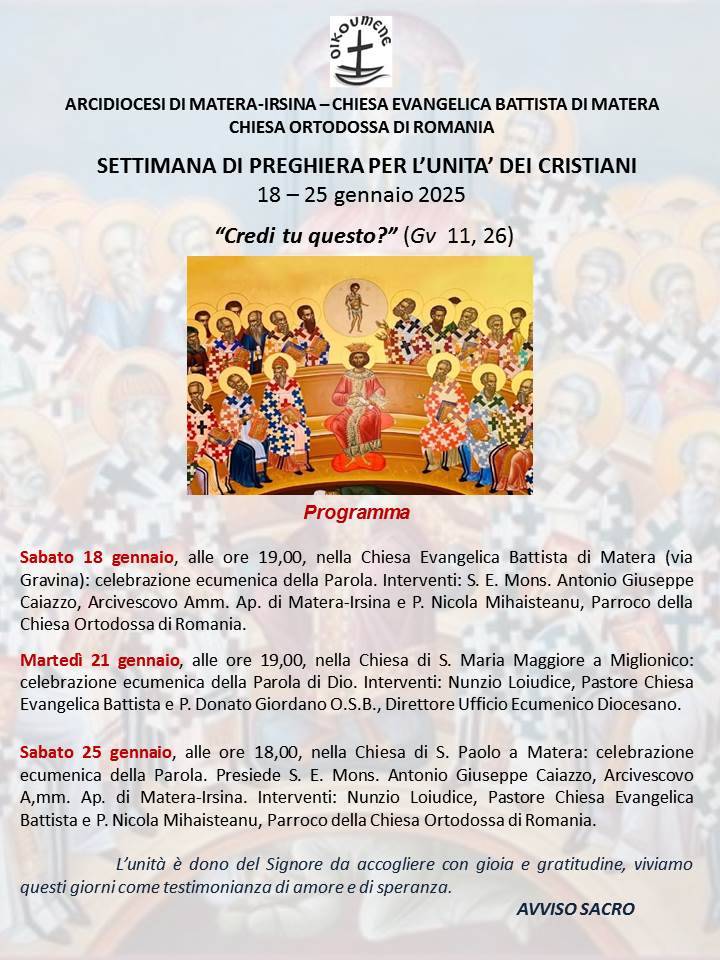 OIKOUMENE

ARCIDIOCESI DI MATERA-IRSINA – CHIESA EVANGELICA BATTISTA DI MATERA
CHIESA ORTODOSSA DI ROMANIA

SETTIMANA DI PREGHIERA PER L'UNITA' DEI CRISTIANI
18 – 25 gennaio 2025

"Credi tu questo?" (Gv 11, 26)

Programma

Sabato 18 gennaio, alle ore 19,00, nella Chiesa Evangelica Battista di Matera (via Gravina): celebrazione ecumenica della Parola. Interventi: S. E. Mons. Antonio Giuseppe Caiazzo, Arcivescovo Amm. Ap. di Matera-Irsina e P. Nicola Mihaisteanu, Parroco della Chiesa Ortodossa di Romania.

Martedì 21 gennaio, alle ore 19,00, nella Chiesa di S. Maria Maggiore a Miglionico: celebrazione ecumenica della Parola di Dio. Interventi: Nunzio Loiudice, Pastore Chiesa Evangelica Battista e P. Donato Giordano O.S.B., Direttore Ufficio Ecumenico Diocesano.

Sabato 25 gennaio, alle ore 18,00, nella Chiesa di S. Paolo a Matera: celebrazione ecumenica della Parola. Presiede S. E. Mons. Antonio Giuseppe Caiazzo, Arcivescovo A,mm. Ap. di Matera-Irsina. Interventi: Nunzio Loiudice, Pastore Chiesa Evangelica Battista e P. Nicola Mihaisteanu, Parroco della Chiesa Ortodossa di Romania.

L'unità è dono del Signore da accogliere con gioia e gratitudine, viviamo questi giorni come testimonianza di amore e di speranza.

AVVISO SACRO